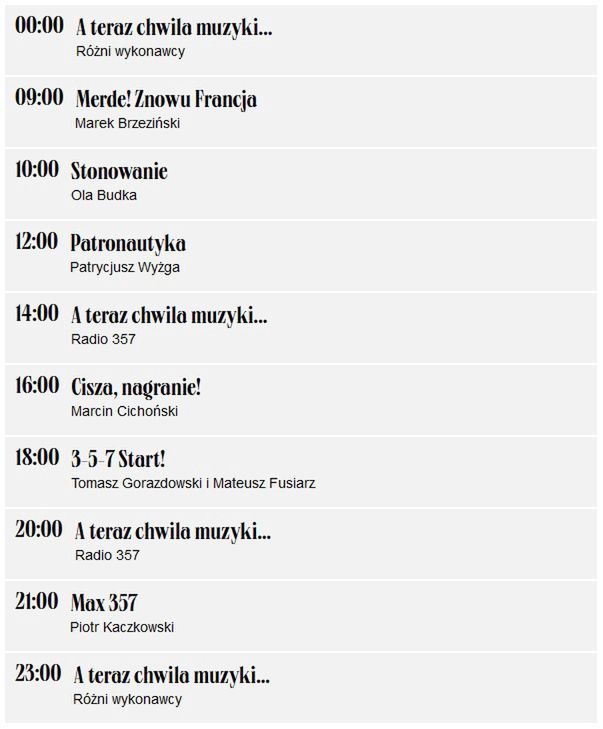 00:00 A teraz chwila muzyki...
Różni wykonawcy

09:00 Merde! Znowu Francja
Marek Brzeziński

10:00 Stonowanie
Ola Budka

12:00 Patronautyka
Patrycjusz Wyżga

14:00 A teraz chwila muzyki...
Radio 357

16:00 Cisza, nagranie!
Marcin Cichoński

18:00 3-5-7 Start!
Tomasz Gorazdowski i Mateusz Fusiarz

20:00 A teraz chwila muzyki...
Radio 357

21:00 Max 357
Piotr Kaczkowski

23:00 A teraz chwila muzyki...
Różni wykonawcy